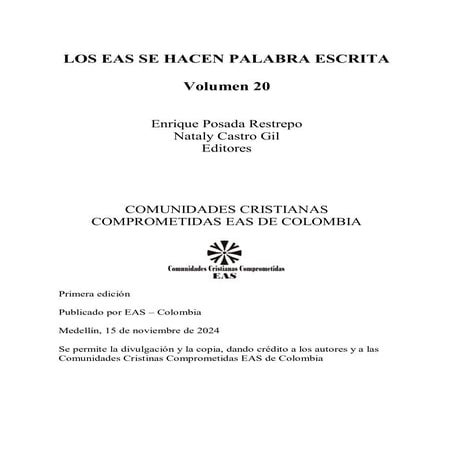 LOS EAS SE HACEN PALABRA ESCRITA

Volumen 20

Enrique Posada Restrepo
Nataly Castro Gil
Editores

COMUNIDADES CRISTIANAS
COMPROMETIDAS EAS DE COLOMBIA

Comunidades Cristianas Comprometidas
EAS

Primera edición

Publicado por EAS – Colombia

Medellín, 15 de noviembre de 2024

Se permite la divulgación y la copia, dando crédito a los autores y a las Comunidades Cristinas Comprometidas EAS de Colombia